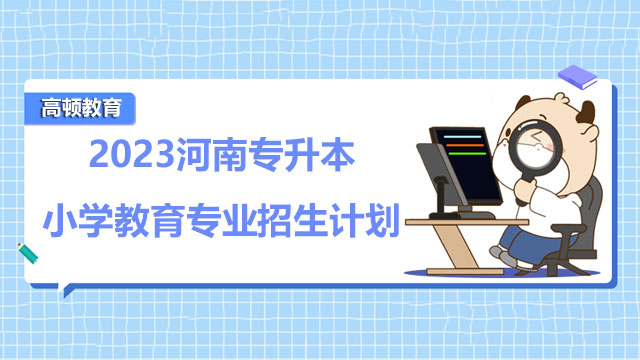 高顿教育

2023河南专升本

小学教育专业招生计划